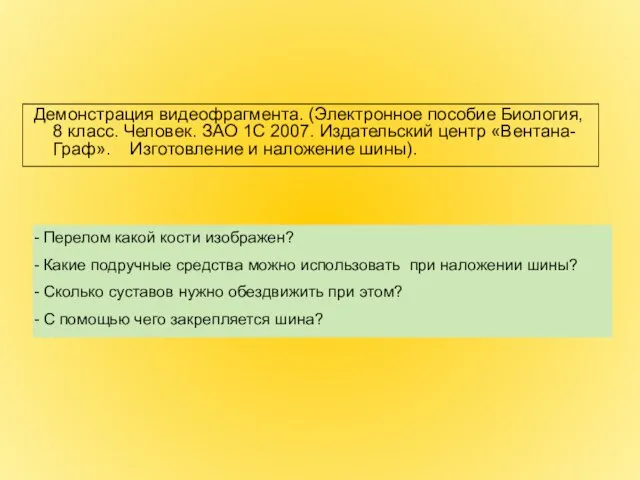 Демонстрация видеофрагмента. (Электронное пособие Биология, 8 класс. Человек. ЗАО 1С 2007. Издательский центр «Вентана-Граф». Изготовление и наложение шины).

- Перелом какой кости изображен?

- Какие подручные средства можно использовать при наложении шины?

- Сколько суставов нужно обездвижить при этом?

- С помощью чего закрепляется шина?